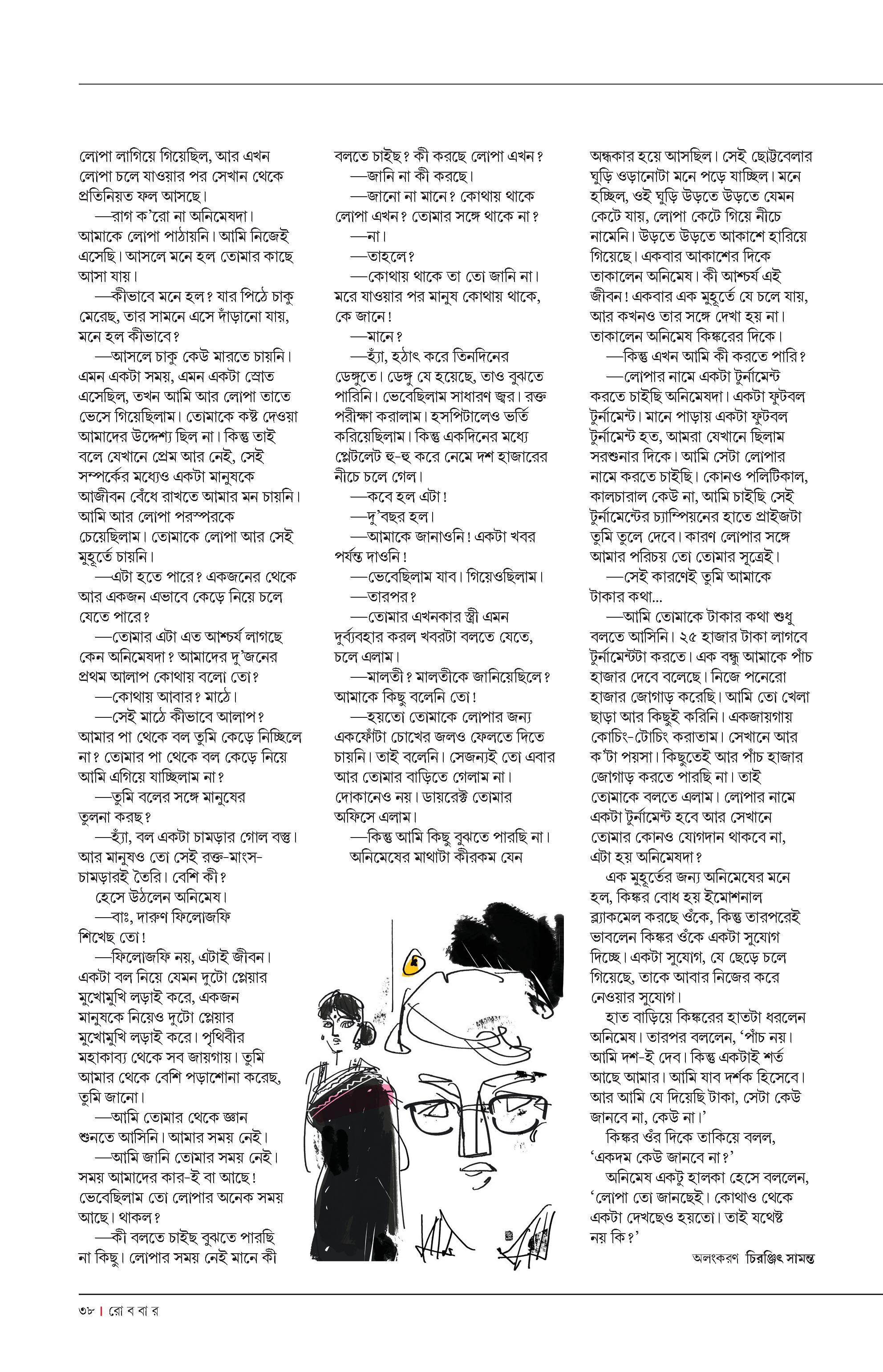 লোপা লাগিয়ে গিয়েছিল, আর এখন লোপা চলে যাওয়ার পর সেখান থেকে প্রতিনিয়ত ফল আসছে।

—রাগ ক'রো না অনিমেষদা। আমাকে লোপা পাঠায়নি। আমি নিজেই এসেছি। আসলে মনে হল তোমার কাছে আসা যায়।

—কীভাবে মনে হল? যার পিঠে চাকু মেরেছ, তার সামনে এসে দাঁড়ানো যায়, মনে হল কীভাবে?

—আসলে চাকু কেউ মারতে চায়নি। এমন একটা সময়, এমন একটা স্রোত এসেছিল, তখন আমি আর লোপা তাতে ভেসে গিয়েছিলাম। তোমাকে কষ্ট দেওয়া আমাদের উদ্দেশ্য ছিল না। কিন্তু তাই বলে যেখানে প্রেম আর নেই, সেই সম্পর্কের মধ্যেও একটা মানুষকে আজীবন বেঁধে রাখতে আমার মন চায়নি। আমি আর লোপা পরস্পরকে চেয়েছিলাম। তোমাকে লোপা আর সেই মুহূর্তে চায়নি।

—এটা হতে পারে? একজনের থেকে আর একজন এভাবে কেড়ে নিয়ে চলে যেতে পারে?

—তোমার এটা এত আশ্চর্য লাগছে কেন অনিমেষদা? আমাদের দু'জনের প্রথম আলাপ কোথায় বলো তো?

—কোথায় আবার? মাঠে।

—সেই মাঠে কীভাবে আলাপ? আমার পা থেকে বল তুমি কেড়ে নিচ্ছিলে না? তোমার পা থেকে বল কেড়ে নিয়ে আমি এগিয়ে যাচ্ছিলাম না?

—তুমি বলের সঙ্গে মানুষের তুলনা করছ?

—হ্যাঁ, বল একটা চামড়ার গোল বস্তু। আর মানুষও তো সেই রক্ত-মাংস-চামড়ারই তৈরি। বেশি কী?

হেসে উঠলেন অনিমেষ।

—বাঃ, দারুণ ফিলোজফি শিখেছ তো!

—ফিলোজফি নয়, এটাই জীবন। একটা বল নিয়ে যেমন দুটো প্লেয়ার মুখোমুখি লড়াই করে, একজন মানুষকে নিয়েও দুটো প্লেয়ার মুখোমুখি লড়াই করে। পৃথিবীর মহাকাব্য থেকে সব জায়গায়। তুমি আমার থেকে বেশি পড়াশোনা করেছ, তুমি জানো।

—আমি তোমার থেকে জ্ঞান শুনতে আসিনি। আমার সময় নেই।

—আমি জানি তোমার সময় নেই। সময় আমাদের কার-ই বা আছে! ভেবেছিলাম তো লোপার অনেক সময় আছে। থাকল?

—কী বলতে চাইছ বুঝতে পারছি না কিছু। লোপার সময় নেই মানে কী বলতে চাইছ? কী করছে লোপা এখন?

—জানি না কী করছে।

—জানো না মানে? কোথায় থাকে লোপা এখন? তোমার সঙ্গে থাকে না?

—না।

—তাহলে?

—কোথায় থাকে তা তো জানি না। মরে যাওয়ার পর মানুষ কোথায় থাকে, কে জানে!

—মানে?

—হ্যাঁ, হঠাৎ করে তিনদিনের ডেঙ্গুতে। ডেঙ্গু যে হয়েছে, তাও বুঝতে পারিনি। ভেবেছিলাম সাধারণ জ্বর। রক্ত পরীক্ষা করালাম। হসপিটালেও ভর্তি করিয়েছিলাম। কিন্তু একদিনের মধ্যে প্লেটলেট হু-হু করে নেমে দশ হাজারের নীচে চলে গেল।

—কবে হল এটা!

—দু'বছর হল।

—আমাকে জানাওনি! একটা খবর পর্যন্ত দাওনি!

—ভেবেছিলাম যাব। গিয়েওছিলাম।

—তারপর?

—তোমার এখনকার স্ত্রী এমন দুর্ব্যবহার করল খবরটা বলতে যেতে, চলে এলাম।

—মালতী? মালতীকে জানিয়েছিলে? আমাকে কিছু বলেনি তো!

—হয়তো তোমাকে লোপার জন্য একফোঁটা চোখের জলও ফেলতে দিতে চায়নি। তাই বলেনি। সেজন্যই তো এবার আর তোমার বাড়িতে গেলাম না। দোকানেও নয়। ডায়রেক্ট তোমার অফিসে এলাম।

—কিন্তু আমি কিছু বুঝতে পারছি না।

অনিমেষের মাথাটা কীরকম যেন অন্ধকার হয়ে আসছিল। সেই ছোট্টবেলার ঘুড়ি ওড়ানোটা মনে পড়ে যাচ্ছিল। মনে হচ্ছিল, ওই ঘুড়ি উড়তে উড়তে যেমন কেটে যায়, লোপা কেটে গিয়ে নীচে নামেনি। উড়তে উড়তে আকাশে হারিয়ে গিয়েছে। একবার আকাশের দিকে তাকালেন অনিমেষ। কী আশ্চর্য এই জীবন! একবার এক মুহূর্তে যে চলে যায়, আর কখনও তার সঙ্গে দেখা হয় না। তাকালেন অনিমেষ কিঙ্করের দিকে।

—কিন্তু এখন আমি কী করতে পারি?

—লোপার নামে একটা টুর্নামেন্ট করতে চাইছি অনিমেষদা। একটা ফুটবল টুর্নামেন্ট। মানে পাড়ায় একটা ফুটবল টুর্নামেন্ট হত, আমরা যেখানে ছিলাম সরশুনার দিকে। আমি সেটা লোপার নামে করতে চাইছি। কোনও পলিটিকাল, কালচারাল কেউ না, আমি চাইছি সেই টুর্নামেন্টের চ্যাম্পিয়নের হাতে প্রাইজটা তুমি তুলে দেবে। কারণ লোপার সঙ্গে আমার পরিচয় তো তোমার সূত্রেই।

—সেই কারণেই তুমি আমাকে টাকার কথা...

—আমি তোমাকে টাকার কথা শুধু বলতে আসিনি। ২৫ হাজার টাকা লাগবে টুর্নামেন্টটা করতে। এক বন্ধু আমাকে পাঁচ হাজার দেবে বলেছে। নিজে পনেরো হাজার জোগাড় করেছি। আমি তো খেলা ছাড়া আর কিছুই করিনি। একজায়গায় কোচিং-টোচিং করাতাম। সেখানে আর ক'টা পয়সা। কিছুতেই আর পাঁচ হাজার জোগাড় করতে পারছি না। তাই তোমাকে বলতে এলাম। লোপার নামে একটা টুর্নামেন্ট হবে আর সেখানে তোমার কোনও যোগদান থাকবে না, এটা হয় অনিমেষদা?

এক মুহূর্তের জন্য অনিমেষের মনে হল, কিঙ্কর বোধ হয় ইমোশনাল ব্ল্যাকমেল করছে ওঁকে, কিন্তু তারপরেই ভাবলেন কিঙ্কর ওঁকে একটা সুযোগ দিচ্ছে। একটা সুযোগ, যে ছেড়ে চলে গিয়েছে, তাকে আবার নিজের করে নেওয়ার সুযোগ।

হাত বাড়িয়ে কিঙ্করের হাতটা ধরলেন অনিমেষ। তারপর বললেন, 'পাঁচ নয়। আমি দশ-ই দেব। কিন্তু একটাই শর্ত আছে আমার। আমি যাব দর্শক হিসেবে। আর আমি যে দিয়েছি টাকা, সেটা কেউ জানবে না, কেউ না।'

কিঙ্কর ওঁর দিকে তাকিয়ে বলল, 'একদম কেউ জানবে না?'

অনিমেষ একটু হালকা হেসে বললেন, 'লোপা তো জানছেই। কোথাও থেকে একটা দেখছেও হয়তো। তাই যথেষ্ট নয় কি?'

অলংকরণ চিরঞ্জিৎ সামন্ত

৩৮ | রো ব বা র